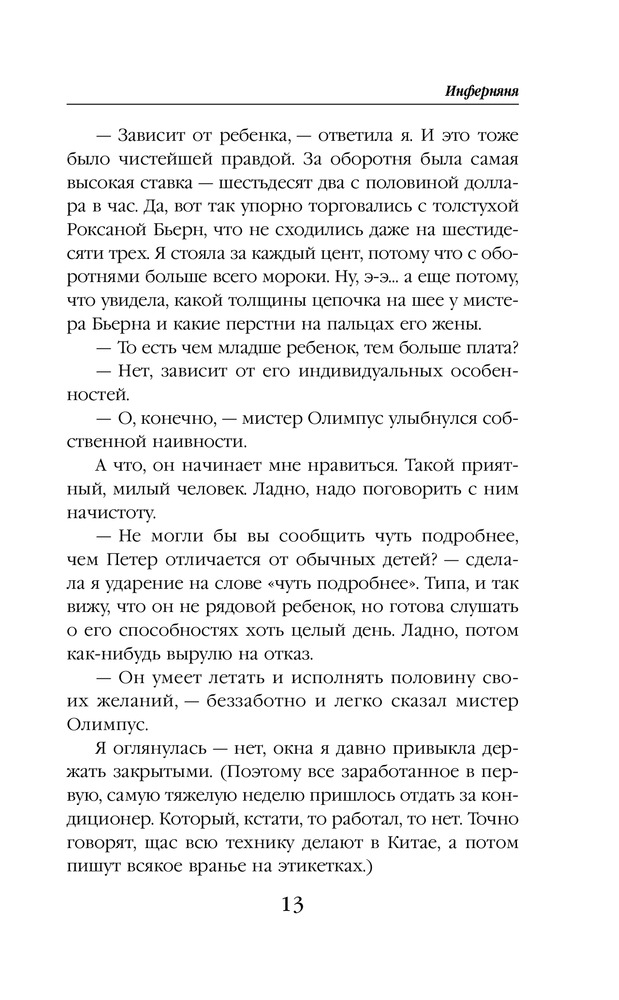 Инферняня

— Зависит от ребенка, — ответила я. И это тоже было чистейшей правдой. За оборотня была самая высокая ставка — шестьдесят два с половиной доллара в час. Да, вот так упорно торговались с толстухой Роксаной Бьерн, что не сходились даже на шестидесяти трех. Я стояла за каждый цент, потому что с оборотнями больше всего мороки. Ну, э-э... а еще потому, что увидела, какой толщины цепочка на шее у мистера Бьерна и какие перстни на пальцах его жены.

— То есть чем младше ребенок, тем больше плата?

— Нет, зависит от его индивидуальных особенностей.

— О, конечно, — мистер Олимпус улыбнулся собственной наивности.

А что, он начинает мне нравиться. Такой приятный, милый человек. Ладно, надо поговорить с ним начистоту.

— Не могли бы вы сообщить чуть подробнее, чем Петер отличается от обычных детей? — сделала я ударение на слове «чуть подробнее». Типа, и так вижу, что он не рядовой ребенок, но готова слушать о его способностях хоть целый день. Ладно, потом как-нибудь вырулю на отказ.

— Он умеет летать и исполнять половину своих желаний, — беззаботно и легко сказал мистер Олимпус.

Я оглянулась — нет, окна я давно привыкла держать закрытыми. (Поэтому все заработанное в первую, самую тяжелую неделю пришлось отдать за кондиционер. Который, кстати, то работал, то нет. Точно говорят, щас всю технику делают в Китае, а потом пишут всякое вранье на этикетках.)

13